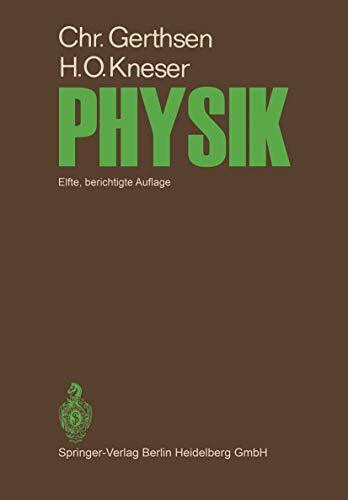 Chr. Gerthsen
H.O. Kneser
PHYSIK
Elfte, berichtigte Auflage

Springer-Verlag Berlin Heidelberg GmbH